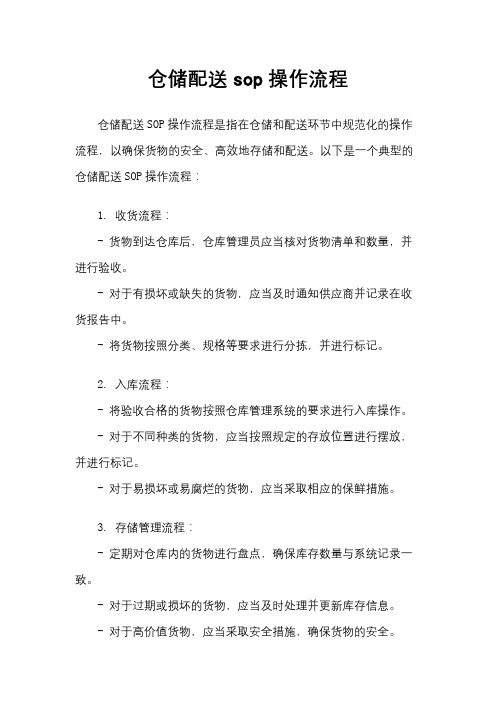 仓储配送 sop 操作流程

仓储配送 SOP 操作流程是指在仓储和配送环节中规范化的操作流程，以确保货物的安全、高效地存储和配送。以下是一个典型的仓储配送 SOP 操作流程：

1. 收货流程：

- 货物到达仓库后，仓库管理员应当核对货物清单和数量，并进行验收。

- 对于有损坏或缺失的货物，应当及时通知供应商并记录在收货报告中。

- 将货物按照分类、规格等要求进行分拣，并进行标记。

2. 入库流程：

- 将验收合格的货物按照仓库管理系统的要求进行入库操作。

- 对于不同种类的货物，应当按照规定的存放位置进行摆放，并进行标记。

- 对于易损坏或易腐烂的货物，应当采取相应的保鲜措施。

3. 存储管理流程：

- 定期对仓库内的货物进行盘点，确保库存数量与系统记录一致。

- 对于过期或损坏的货物，应当及时处理并更新库存信息。

- 对于高价值货物，应当采取安全措施，确保货物的安全。